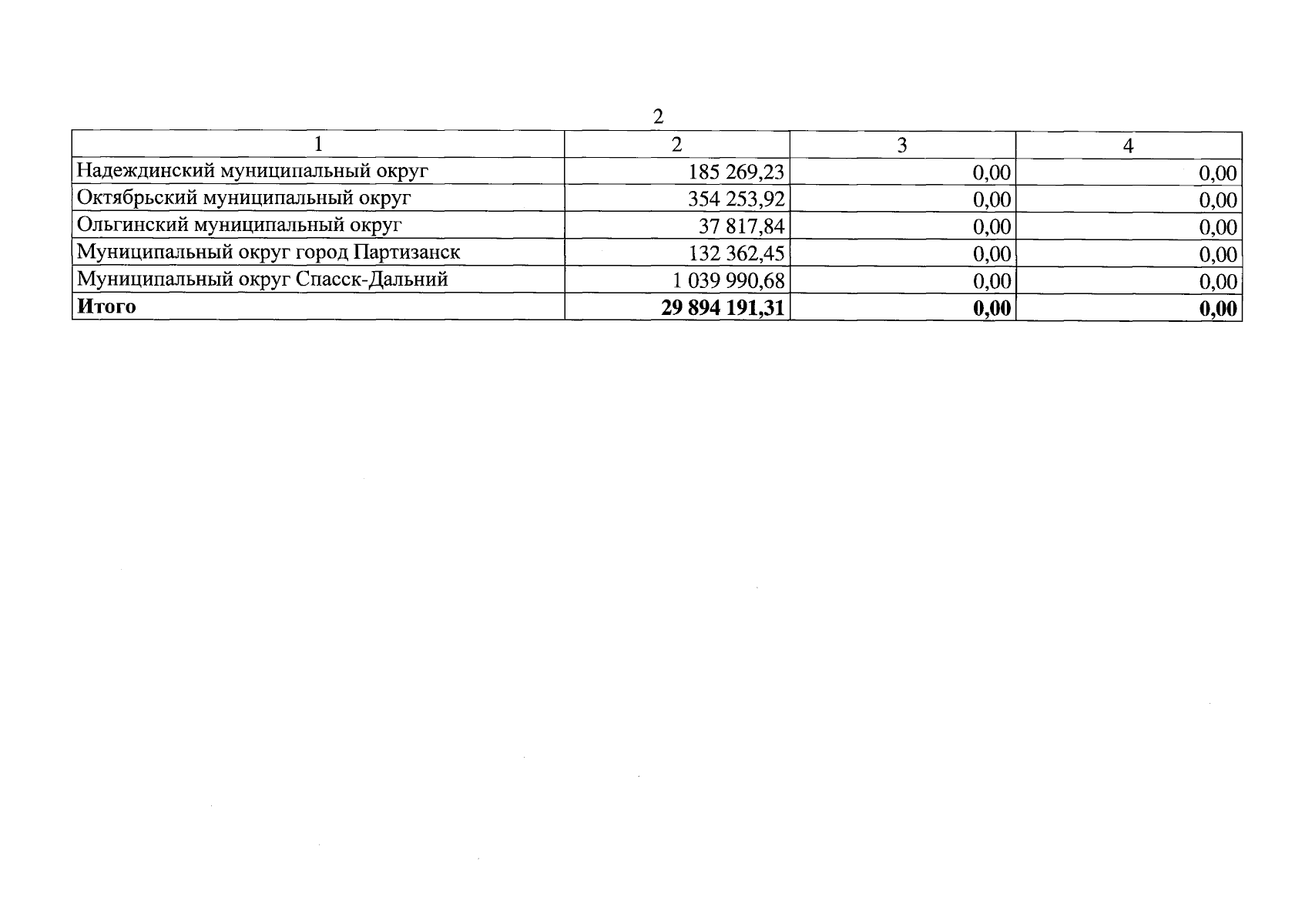 2

| 1 | 2 | 3 | 4 |
|---|---|---|---|
| Надеждинский муниципальный округ | 185 269,23 | 0,00 | 0,00 |
| Октябрьский муниципальный округ | 354 253,92 | 0,00 | 0,00 |
| Ольгинский муниципальный округ | 37 817,84 | 0,00 | 0,00 |
| Муниципальный округ город Партизанск | 132 362,45 | 0,00 | 0,00 |
| Муниципальный округ Спасск-Дальний | 1 039 990,68 | 0,00 | 0,00 |
| **Итого** | **29 894 191,31** | **0,00** | **0,00** |